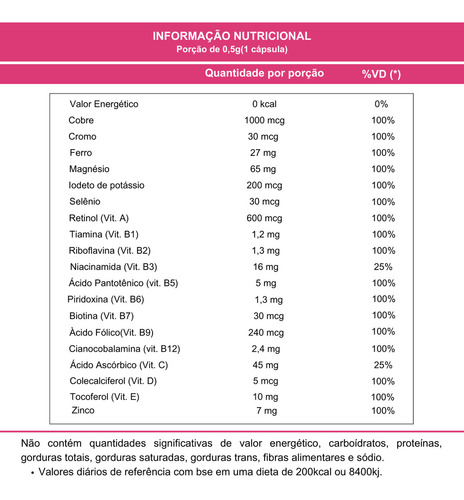 INFORMAÇÃO NUTRICIONAL
Porção de 0,5g(1 cápsula)

| | Quantidade por porção | %VD (*) |
|---|---|---|
| Valor Energético | 0 kcal | 0% |
| Cobre | 1000 mcg | 100% |
| Cromo | 30 mcg | 100% |
| Ferro | 27 mg | 100% |
| Magnésio | 65 mg | 100% |
| Iodeto de potássio | 200 mcg | 100% |
| Selênio | 30 mcg | 100% |
| Retinol (Vit. A) | 600 mcg | 100% |
| Tiamina (Vit. B1) | 1,2 mg | 100% |
| Riboflavina (Vit. B2) | 1,3 mg | 100% |
| Niacinamida (Vit. B3) | 16 mg | 25% |
| Ácido Pantotênico (vit. B5) | 5 mg | 100% |
| Piridoxina (Vit. B6) | 1,3 mg | 100% |
| Biotina (Vit. B7) | 30 mcg | 100% |
| Àcido Fólico(Vit. B9) | 240 mcg | 100% |
| Cianocobalamina (vit. B12) | 2,4 mg | 100% |
| Ácido Ascórbico (Vit. C) | 45 mg | 25% |
| Colecalciferol (Vit. D) | 5 mcg | 100% |
| Tocoferol (Vit. E) | 10 mg | 100% |
| Zinco | 7 mg | 100% |

Não contém quantidades significativas de valor energético, carboídratos, proteínas, gorduras totais, gorduras saturadas, gorduras trans, fibras alimentares e sódio.
• Valores diários de referência com bse em uma dieta de 200kcal ou 8400kj.